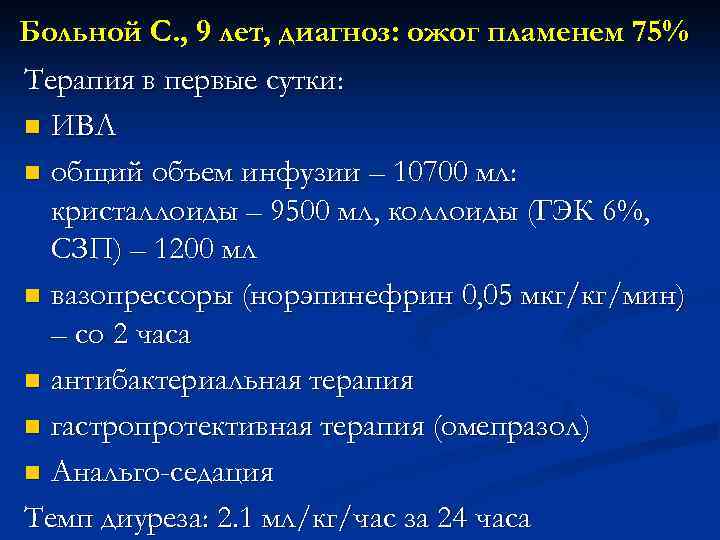 Больной С., 9 лет, диагноз: ожог пламенем 75%

Терапия в первые сутки:

• ИВЛ

• общий объем инфузии – 10700 мл: кристаллоиды – 9500 мл, коллоиды (ГЭК 6%, СЗП) – 1200 мл

• вазопрессоры (норэпинефрин 0,05 мкг/кг/мин) – со 2 часа

• антибактериальная терапия

• гастропротективная терапия (омепразол)

• Анальго-седация

Темп диуреза: 2.1 мл/кг/час за 24 часа